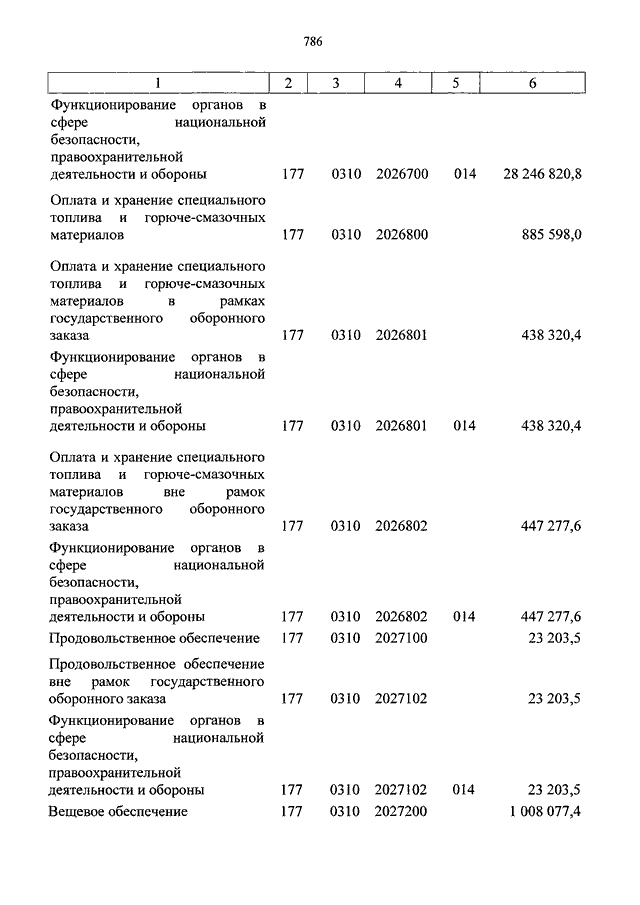 786

| 1 | 2 | 3 | 4 | 5 | 6 |
|---|---|---|---|---|---|
| Функционирование органов в сфере национальной безопасности, правоохранительной деятельности и обороны | 177 | 0310 | 2026700 | 014 | 28 246 820,8 |
| Оплата и хранение специального топлива и горюче-смазочных материалов | 177 | 0310 | 2026800 | | 885 598,0 |
| Оплата и хранение специального топлива и горюче-смазочных материалов в рамках государственного оборонного заказа | 177 | 0310 | 2026801 | | 438 320,4 |
| Функционирование органов в сфере национальной безопасности, правоохранительной деятельности и обороны | 177 | 0310 | 2026801 | 014 | 438 320,4 |
| Оплата и хранение специального топлива и горюче-смазочных материалов вне рамок государственного оборонного заказа | 177 | 0310 | 2026802 | | 447 277,6 |
| Функционирование органов в сфере национальной безопасности, правоохранительной деятельности и обороны | 177 | 0310 | 2026802 | 014 | 447 277,6 |
| Продовольственное обеспечение | 177 | 0310 | 2027100 | | 23 203,5 |
| Продовольственное обеспечение вне рамок государственного оборонного заказа | 177 | 0310 | 2027102 | | 23 203,5 |
| Функционирование органов в сфере национальной безопасности, правоохранительной деятельности и обороны | 177 | 0310 | 2027102 | 014 | 23 203,5 |
| Вещевое обеспечение | 177 | 0310 | 2027200 | | 1 008 077,4 |